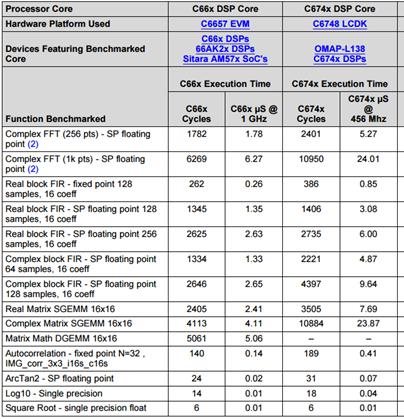 | Processor Core | C66x DSP Core | | C674x DSP Core | |
|---|---|---|---|---|
| Hardware Platform Used | C6657 EVM | | C6748 LCDK | |
| Devices Featuring Benchmarked Core | C66x DSPs 66AK2x DSPs Sitara AM57x SoC's | | OMAP-L138 C674x DSPs | |
| | C66x Execution Time | | C674x Execution Time | |
| Function Benchmarked | C66x Cycles | C66x µS @ 1 GHz | C674x Cycles | C674x µS @ 456 Mhz |
| Complex FFT (256 pts) - SP floating point (2) | 1782 | 1.78 | 2401 | 5.27 |
| Complex FFT (1k pts) - SP floating point (2) | 6269 | 6.27 | 10950 | 24.01 |
| Real block FIR - fixed point 128 samples, 16 coeff | 262 | 0.26 | 386 | 0.85 |
| Real block FIR - SP floating point 128 samples, 16 coeff | 1345 | 1.35 | 1406 | 3.08 |
| Real block FIR - SP floating point 256 samples, 16 coeff | 2625 | 2.63 | 2735 | 6.00 |
| Complex block FIR - SP floating point 64 samples, 16 coeff | 1334 | 1.33 | 2221 | 4.87 |
| Complex block FIR - SP floating point 128 samples, 16 coeff | 2646 | 2.65 | 4397 | 9.64 |
| Real Matrix SGEMM 16x16 | 2405 | 2.41 | 3505 | 7.69 |
| Complex Matrix SGEMM 16x16 | 4113 | 4.11 | 10884 | 23.87 |
| Matrix Math DGEMM 16x16 | 5061 | 5.06 | – | – |
| Autocorrelation - fixed point N=32 , IMG_corr_3x3_i16s_c16s | 140 | 0.14 | 189 | 0.41 |
| ArcTan2 - SP floating point | 24 | 0.02 | 31 | 0.07 |
| Log10 - Single precision | 14 | 0.01 | 18 | 0.04 |
| Square Root - single precision float | 6 | 0.01 | 6 | 0.01 |